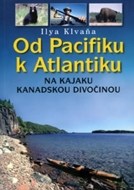 Ilya Klvaňa

Od Pacifiku k Atlantiku

NA KAJAKU KANADSKOU DIVOČINOU